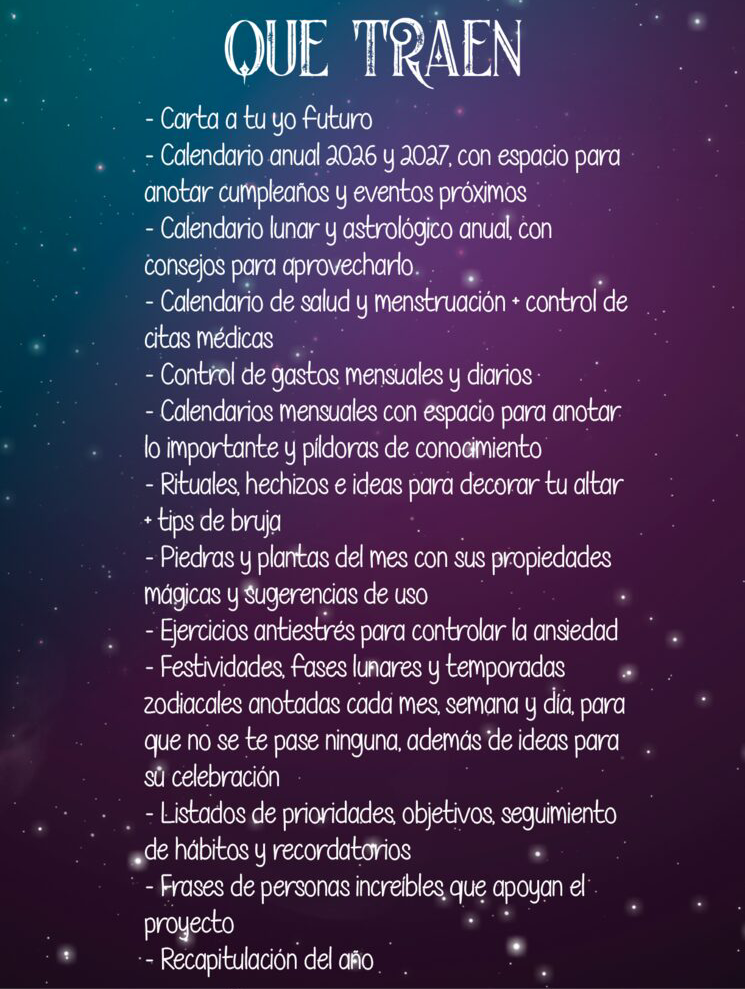 QUE TRAEN

- Carta a tu yo futuro
- Calendario anual 2026 y 2027, con espacio para anotar cumpleaños y eventos próximos
- Calendario lunar y astrológico anual, con consejos para aprovecharlo
- Calendario de salud y menstruación + control de citas médicas
- Control de gastos mensuales y diarios
- Calendarios mensuales con espacio para anotar lo importante y píldoras de conocimiento
- Rituales, hechizos e ideas para decorar tu altar + tips de bruja
- Piedras y plantas del mes con sus propiedades mágicas y sugerencias de uso
- Ejercicios antiestrés para controlar la ansiedad
- Festividades, fases lunares y temporadas zodiacales anotadas cada mes, semana y día, para que no se te pase ninguna, además de ideas para su celebración
- Listados de prioridades, objetivos, seguimiento de hábitos y recordatorios
- Frases de personas increíbles que apoyan el proyecto
- Recapitulación del año